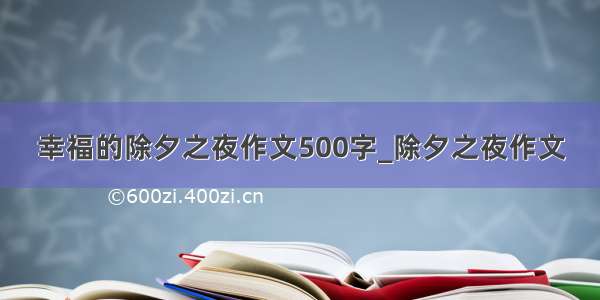 幸福的除夕之夜作文500字_除夕之夜作文

©600zi.400zi.cn